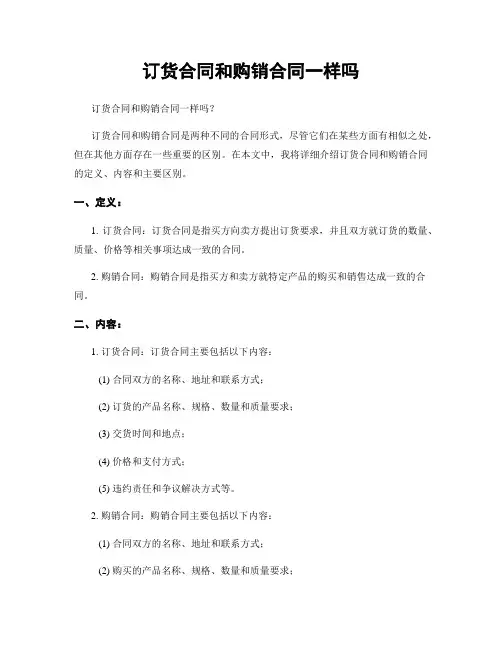 订货合同和购销合同一样吗

订货合同和购销合同一样吗？

订货合同和购销合同是两种不同的合同形式，尽管它们在某些方面有相似之处，但在其他方面存在一些重要的区别。在本文中，我将详细介绍订货合同和购销合同的定义、内容和主要区别。

一、定义：

1. 订货合同：订货合同是指买方向卖方提出订货要求，并且双方就订货的数量、质量、价格等相关事项达成一致的合同。

2. 购销合同：购销合同是指买方和卖方就特定产品的购买和销售达成一致的合同。

二、内容：

1. 订货合同：订货合同主要包括以下内容：

(1) 合同双方的名称、地址和联系方式；

(2) 订货的产品名称、规格、数量和质量要求；

(3) 交货时间和地点；

(4) 价格和支付方式；

(5) 违约责任和争议解决方式等。

2. 购销合同：购销合同主要包括以下内容：

(1) 合同双方的名称、地址和联系方式；

(2) 购买的产品名称、规格、数量和质量要求；